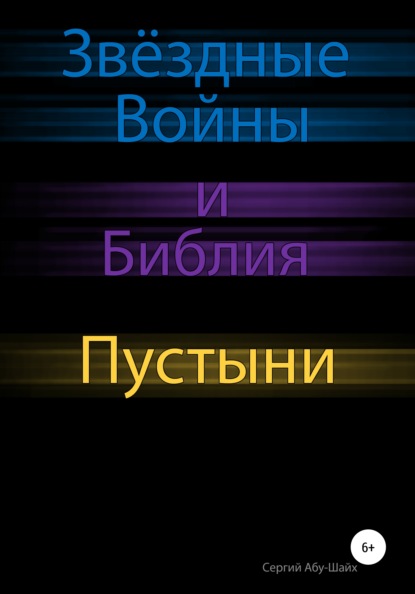 Звёздные Войны

и Библия

Пустыни

6+

Сергий Абу-Шайх